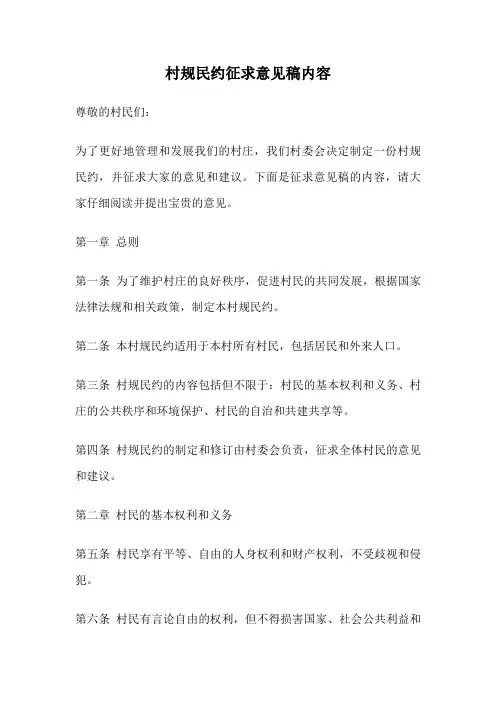 村规民约征求意见稿内容

尊敬的村民们：

为了更好地管理和发展我们的村庄，我们村委会决定制定一份村规民约，并征求大家的意见和建议。下面是征求意见稿的内容，请大家仔细阅读并提出宝贵的意见。

第一章 总则

第一条 为了维护村庄的良好秩序，促进村民的共同发展，根据国家法律法规和相关政策，制定本村规民约。

第二条 本村规民约适用于本村所有村民，包括居民和外来人口。

第三条 村规民约的内容包括但不限于：村民的基本权利和义务、村庄的公共秩序和环境保护、村民的自治和共建共享等。

第四条 村规民约的制定和修订由村委会负责，征求全体村民的意见和建议。

第二章 村民的基本权利和义务

第五条 村民享有平等、自由的人身权利和财产权利，不受歧视和侵犯。

第六条 村民有言论自由的权利，但不得损害国家、社会公共利益和